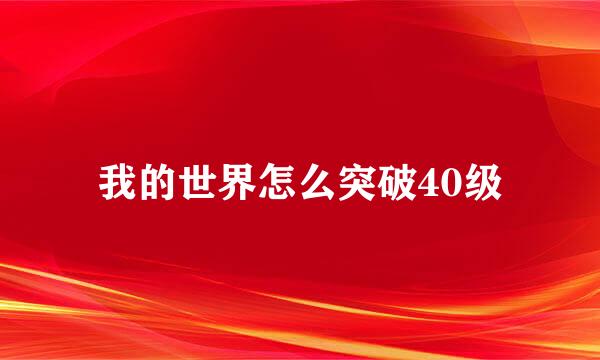 我的世界怎么突破40级